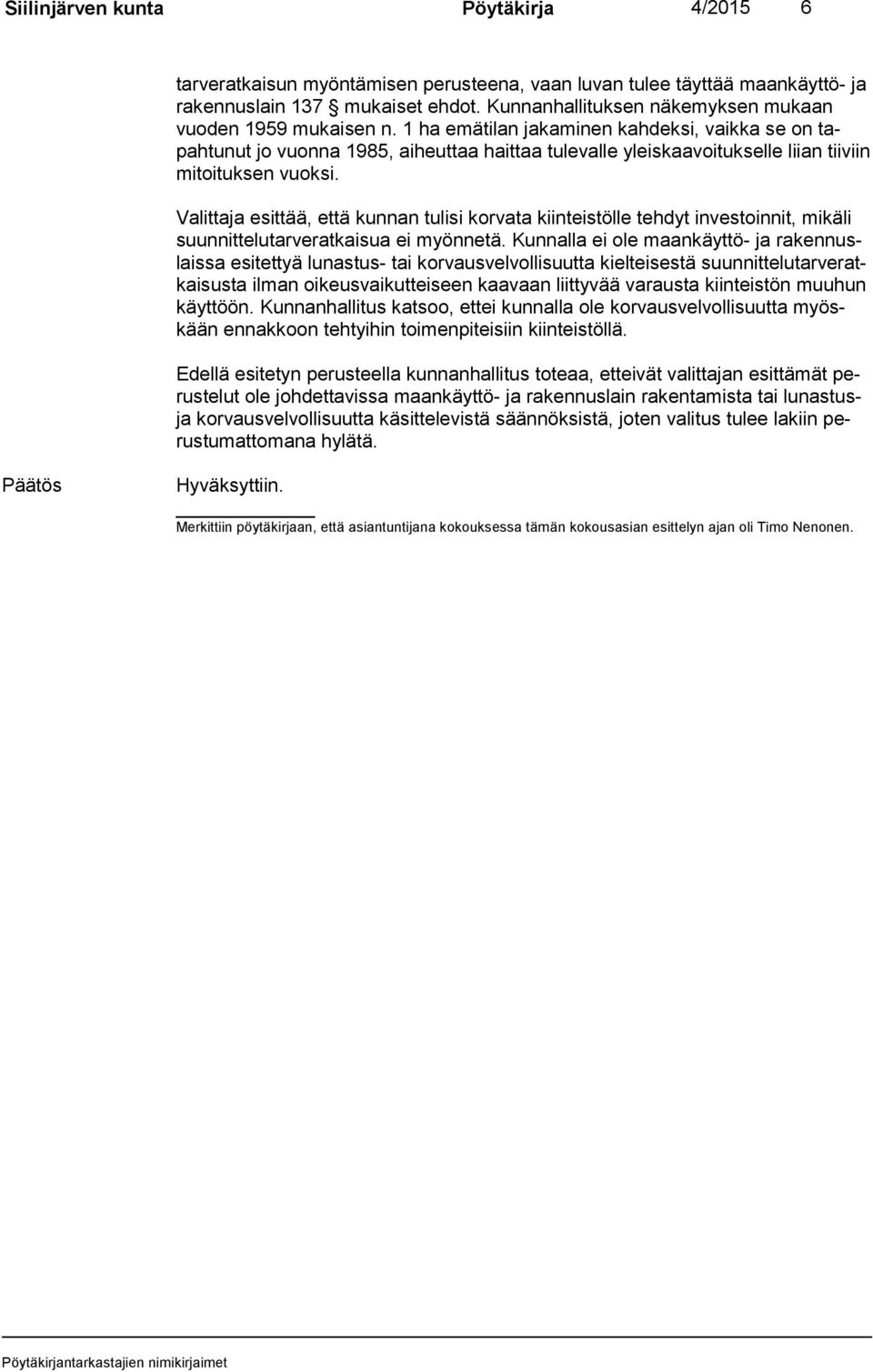 Siilinjärven kunta Pöytäkirja 4/2015 6

tarveratkaisun myöntämisen perusteena, vaan luvan tulee täyttää maankäyttö- ja rakennuslain 137 § mukaiset ehdot. Kunnanhallituksen näkemyksen mukaan vuoden 1959 mukaisen n. 1 ha emätilan jakaminen kahdeksi, vaikka se on tapahtunut jo vuonna 1985, aiheuttaa haittaa tulevalle yleiskaavoitukselle liian tiiviin mitoituksen vuoksi.

Valittaja esittää, että kunnan tulisi korvata kiinteistölle tehdyt investoinnit, mikäli suunnittelutarveratkaisua ei myönnetä. Kunnalla ei ole maankäyttö- ja rakennuslaissa esitettyä lunastus- tai korvausvelvollisuutta kielteisestä suunnittelutarveratkaisusta ilman oikeusvaikutteiseen kaavaan liittyvää varausta kiinteistön muuhun käyttöön. Kunnanhallitus katsoo, ettei kunnalla ole korvausvelvollisuutta myöskään ennakkoon tehtyihin toimenpiteisiin kiinteistöllä.

Edellä esitetyn perusteella kunnanhallitus toteaa, etteivät valittajan esittämät perustelut ole johdettavissa maankäyttö- ja rakennuslain rakentamista tai lunastus- ja korvausvelvollisuutta käsittelevistä säännöksistä, joten valitus tulee lakiin perustumattomana hylätä.

Päätös

Hyväksyttiin.

Merkittiin pöytäkirjaan, että asiantuntijana kokouksessa tämän kokousasian esittelyn ajan oli Timo Nenonen.

Pöytäkirjantarkastajien nimikirjaimet